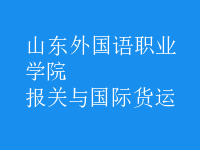 山东外国语职业学院
报关与国际货运